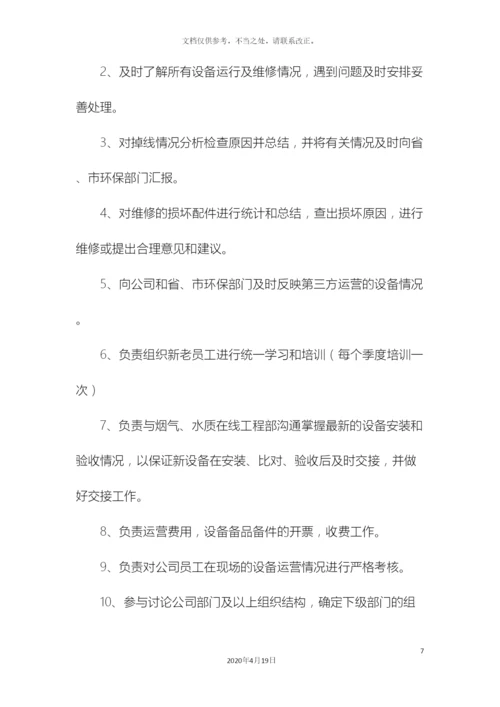 文档仅供参考，不当之处，请联系改正。

2、及时了解所有设备运行及维修情况，遇到问题及时安排妥善处理。

3、对掉线情况分析检查原因并总结，并将有关情况及时向省、市环保部门汇报。

4、对维修的损坏配件进行统计和总结，查出损坏原因，进行维修或提出合理意见和建议。

5、向公司和省、市环保部门及时反映第三方运营的设备情况。

6、负责组织新老员工进行统一学习和培训（每个季度培训一次）

7、负责与烟气、水质在线工程部沟通掌握最新的设备安装和验收情况，以保证新设备在安装、比对、验收后及时交接，并做好交接工作。

8、负责运营费用，设备备品备件的开票，收费工作。

9、负责对公司员工在现场的设备运营情况进行严格考核。

10、参与讨论公司部门及以上组织结构，确定下级部门的组

7

2020年4月19日